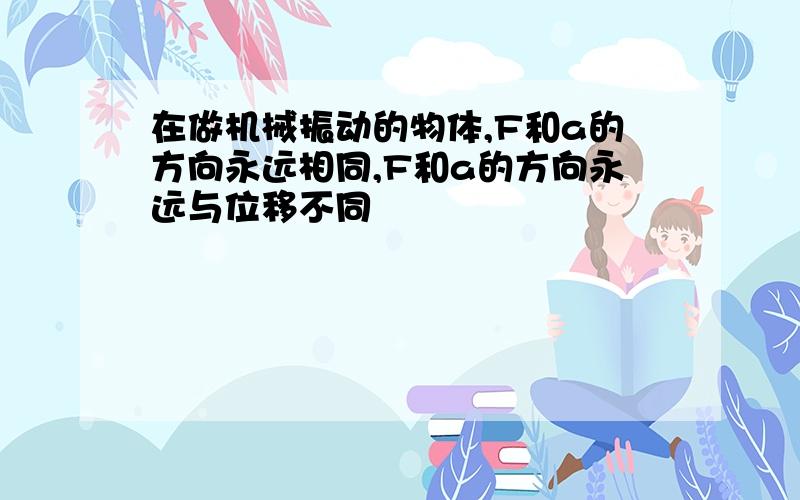 在做机械振动的物体,F和a的方向永远相同,F和a的方向永远与位移不同